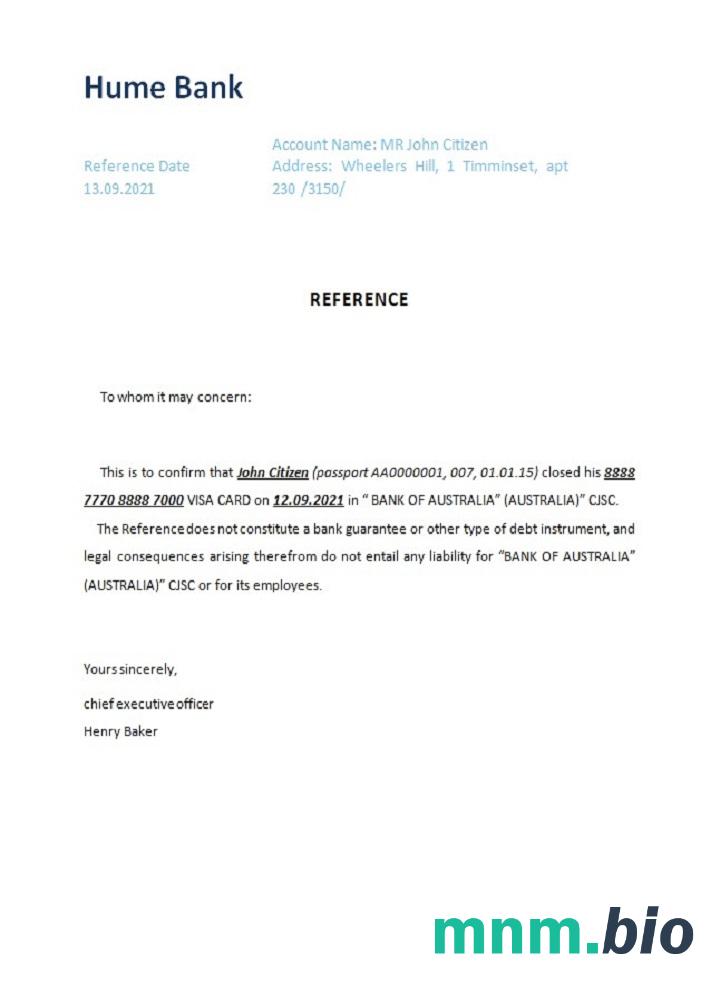 Hume Bank

Reference Date
13.09.2021

Account Name: MR John Citizen
Address: Wheelers Hill, 1 Timminset, apt 230 /3150/

REFERENCE

To whom it may concern:

This is to confirm that John Citizen (passport AA0000001, 007, 01.01.15) closed his 8888 7770 8888 7000 VISA CARD on 12.09.2021 in " BANK OF AUSTRALIA" (AUSTRALIA)" CJSC.

The Reference does not constitute a bank guarantee or other type of debt instrument, and legal consequences arising therefrom do not entail any liability for "BANK OF AUSTRALIA" (AUSTRALIA)" CJSC or for its employees.

Yours sincerely,
chief executive officer
Henry Baker

mnm.bio